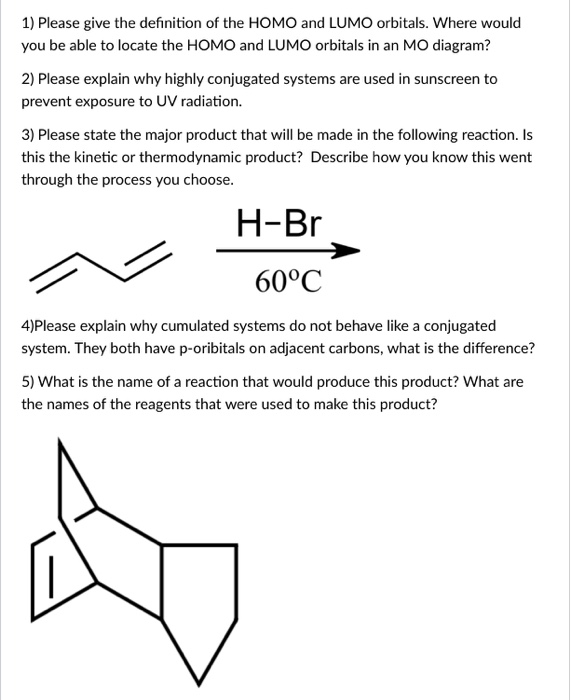 1) Please give the definition of the HOMO and LUMO orbitals. Where would you be able to locate the HOMO and LUMO orbitals in an MO diagram?

2) Please explain why highly conjugated systems are used in sunscreen to prevent exposure to UV radiation.

3) Please state the major product that will be made in the following reaction. Is this the kinetic or thermodynamic product? Describe how you know this went through the process you choose.

H–Br

60°C

4)Please explain why cumulated systems do not behave like a conjugated system. They both have p-oribitals on adjacent carbons, what is the difference?

5) What is the name of a reaction that would produce this product? What are the names of the reagents that were used to make this product?